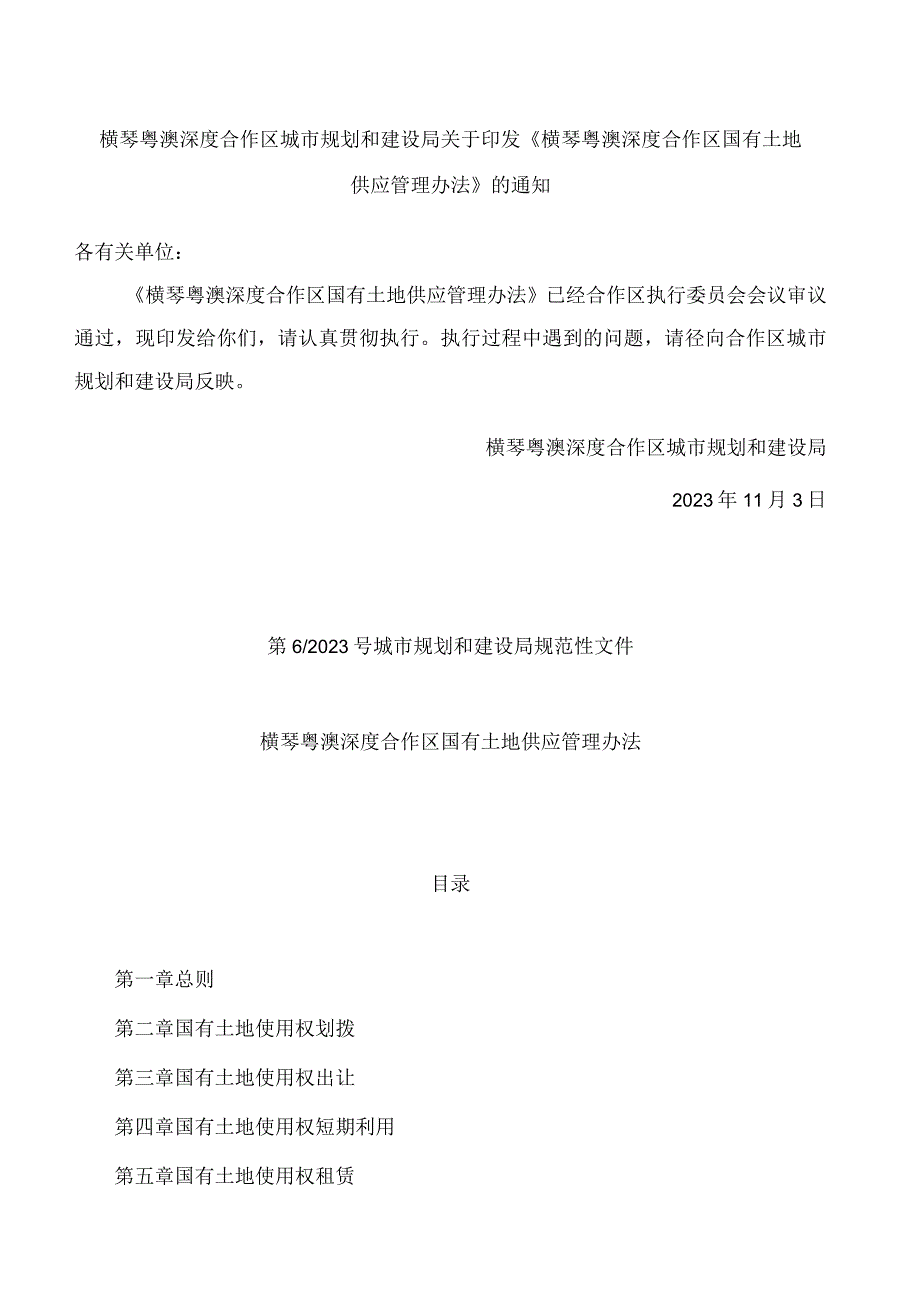 横琴粤澳深度合作区城市规划和建设局关于印发《横琴粤澳深度合作区国有土地供应管理办法》的通知

各有关单位：

《横琴粤澳深度合作区国有土地供应管理办法》已经合作区执行委员会会议审议通过，现印发给你们，请认真贯彻执行。执行过程中遇到的问题，请径向合作区城市规划和建设局反映。

横琴粤澳深度合作区城市规划和建设局

2023年11月3日

第6/2023号城市规划和建设局规范性文件

横琴粤澳深度合作区国有土地供应管理办法

目录

第一章总则

第二章国有土地使用权划拨

第三章国有土地使用权出让

第四章国有土地使用权短期利用

第五章国有土地使用权租赁